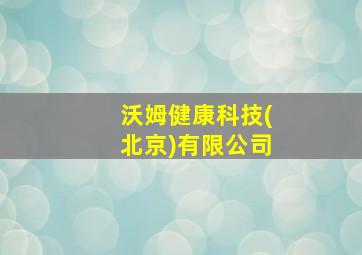 沃姆健康科技(北京)有限公司